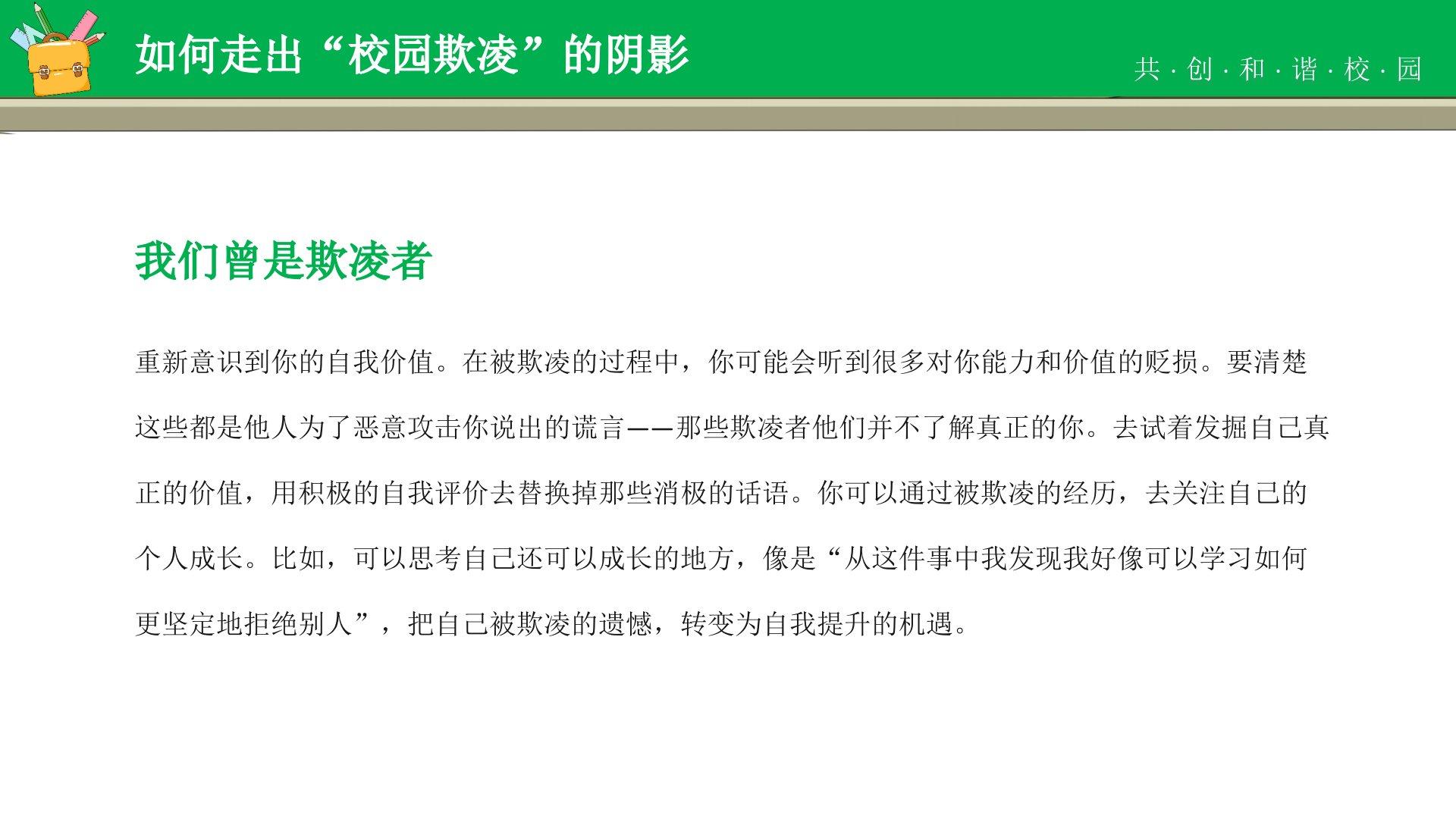 如何走出“校园欺凌”的阴影

共 · 创 · 和 · 谐 · 校 · 园

我们曾是欺凌者

重新意识到你的自我价值。在被欺凌的过程中，你可能会听到很多对你能力和价值的贬损。要清楚这些都是他人为了恶意攻击你说出的谎言——那些欺凌者他们并不了解真正的你。去试着发掘自己真正的价值，用积极的自我评价去替换掉那些消极的话语。你可以通过被欺凌的经历，去关注自己的个人成长。比如，可以思考自己还可以成长的地方，像是“从这件事中我发现我好像可以学习如何更坚定地拒绝别人”，把自己被欺凌的遗憾，转变为自我提升的机遇。